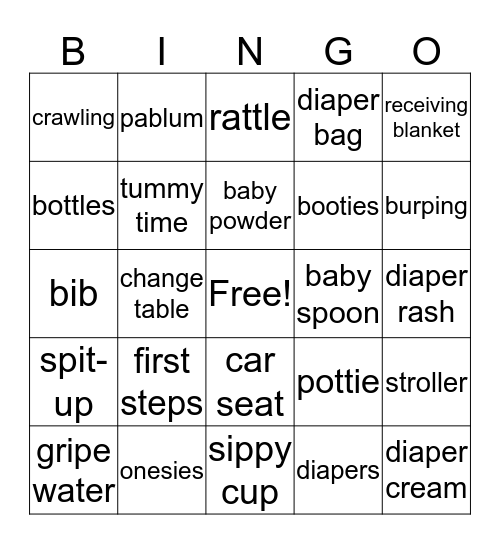 | B | I | N | G | O |
|---|---|---|---|---|
| crawling | pablum | rattle | diaper bag | receiving blanket |
| bottles | tummy time | baby powder | booties | burping |
| bib | change table | Free! | baby spoon | diaper rash |
| spit-up | first steps | car seat | pottie | stroller |
| gripe water | onesies | sippy cup | diapers | diaper cream |